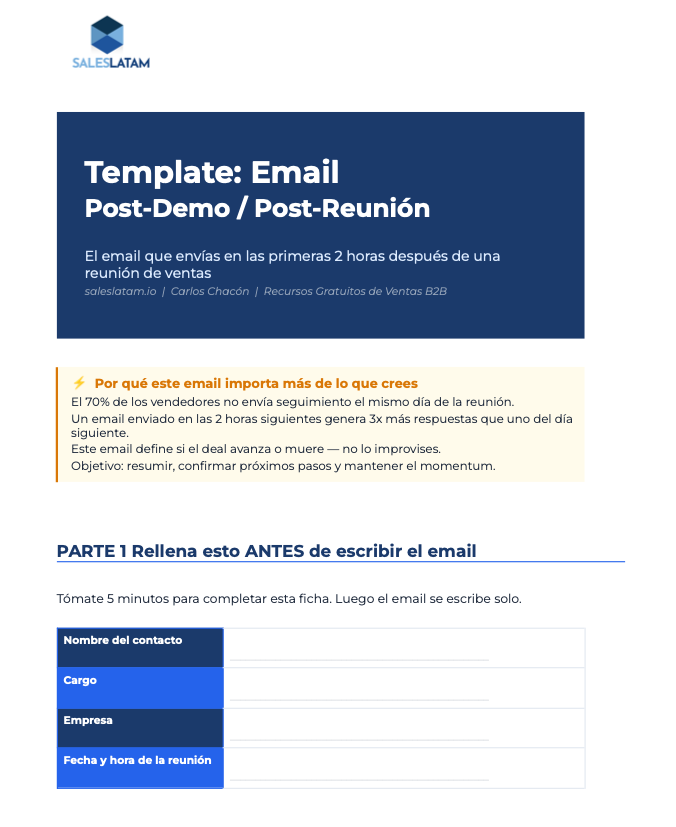 SALESLATAM

Template: Email
Post-Demo / Post-Reunión

El email que envías en las primeras 2 horas después de una reunión de ventas

saleslatam.io | Carlos Chacón | Recursos Gratuitos de Ventas B2B

⚡ Por qué este email importa más de lo que crees

El 70% de los vendedores no envía seguimiento el mismo día de la reunión.

Un email enviado en las 2 horas siguientes genera 3x más respuestas que uno del día siguiente.

Este email define si el deal avanza o muere — no lo improvises.

Objetivo: resumir, confirmar próximos pasos y mantener el momentum.

PARTE 1 Rellena esto ANTES de escribir el email

Tómate 5 minutos para completar esta ficha. Luego el email se escribe solo.

Nombre del contacto ____

Cargo ____

Empresa ____

Fecha y hora de la reunión ____